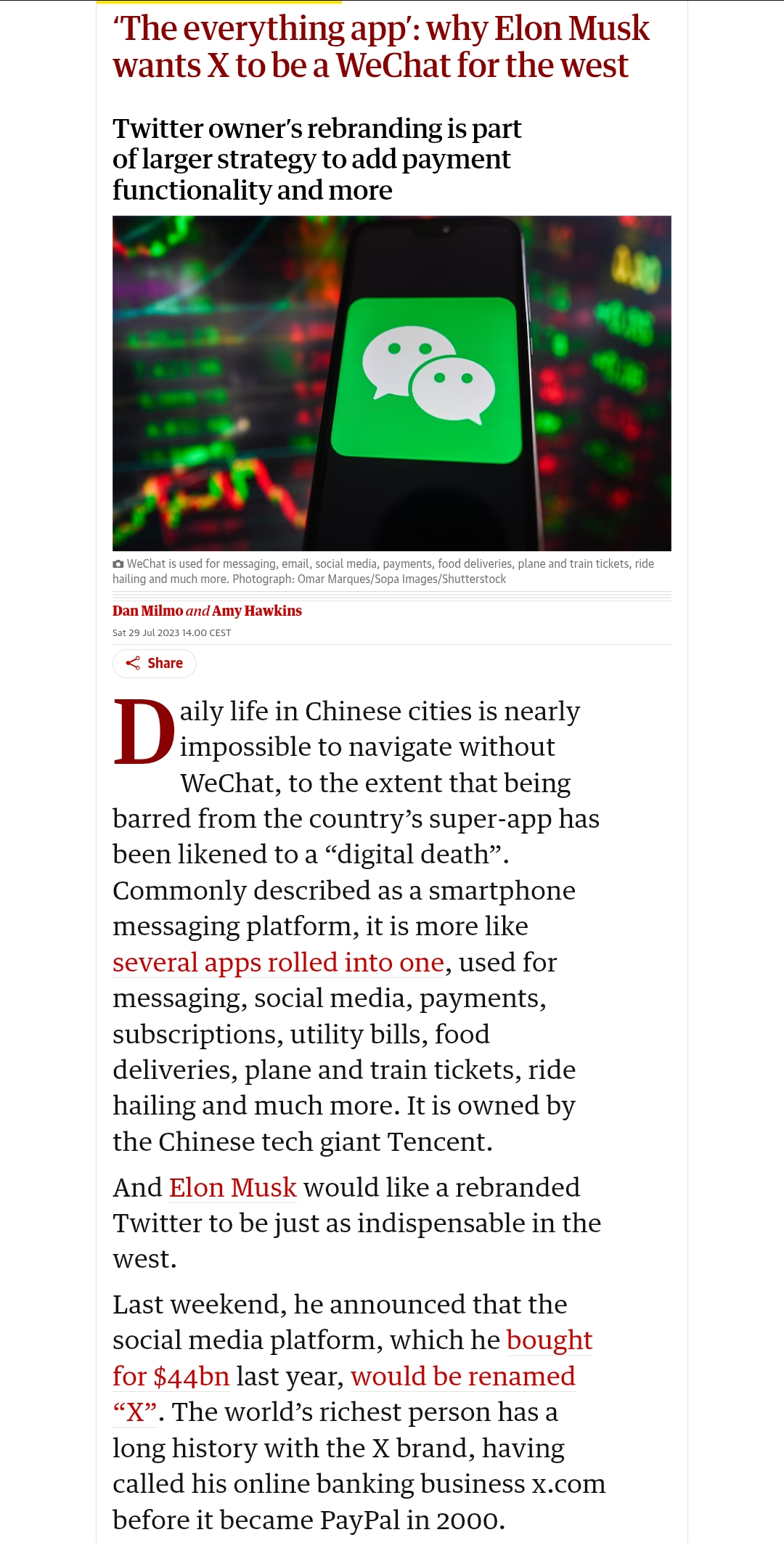 ‘The everything app’: why Elon Musk wants X to be a WeChat for the west

Twitter owner’s rebranding is part of larger strategy to add payment functionality and more

WeChat is used for messaging, email, social media, payments, food deliveries, plane and train tickets, ride hailing and much more. Photograph: Omar Marques/Sopa Images/Shutterstock

Dan Milmo and Amy Hawkins

Sat 29 Jul 2023 14.00 CEST

Share

Daily life in Chinese cities is nearly impossible to navigate without WeChat, to the extent that being barred from the country’s super-app has been likened to a “digital death”. Commonly described as a smartphone messaging platform, it is more like several apps rolled into one, used for messaging, social media, payments, subscriptions, utility bills, food deliveries, plane and train tickets, ride hailing and much more. It is owned by the Chinese tech giant Tencent.

And Elon Musk would like a rebranded Twitter to be just as indispensable in the west.

Last weekend, he announced that the social media platform, which he bought for $44bn last year, would be renamed “X”. The world’s richest person has a long history with the X brand, having called his online banking business x.com before it became PayPal in 2000.